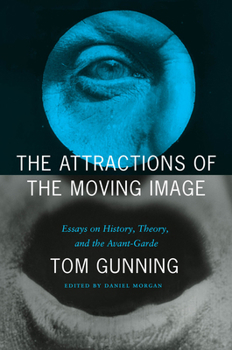 THE ATTRACTIONS OF THE MOVING IMAGE

Essays on History, Theory, and the Avant-Garde

TOM GUNNING

EDITED BY DANIEL MORGAN